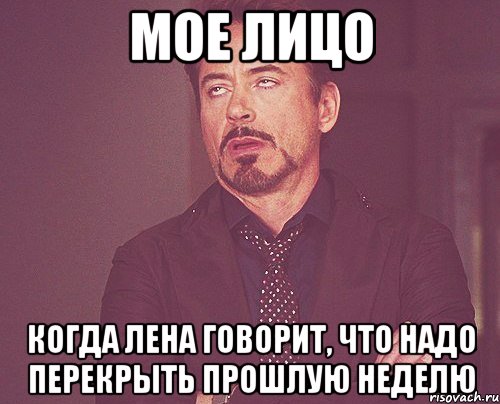 МОЕ ЛИЦО

КОГДА ЛЕНА ГОВОРИТ, ЧТО НАДО ПЕРЕКРЫТЬ ПРОШЛУЮ НЕДЕЛЮ

risovach.ru